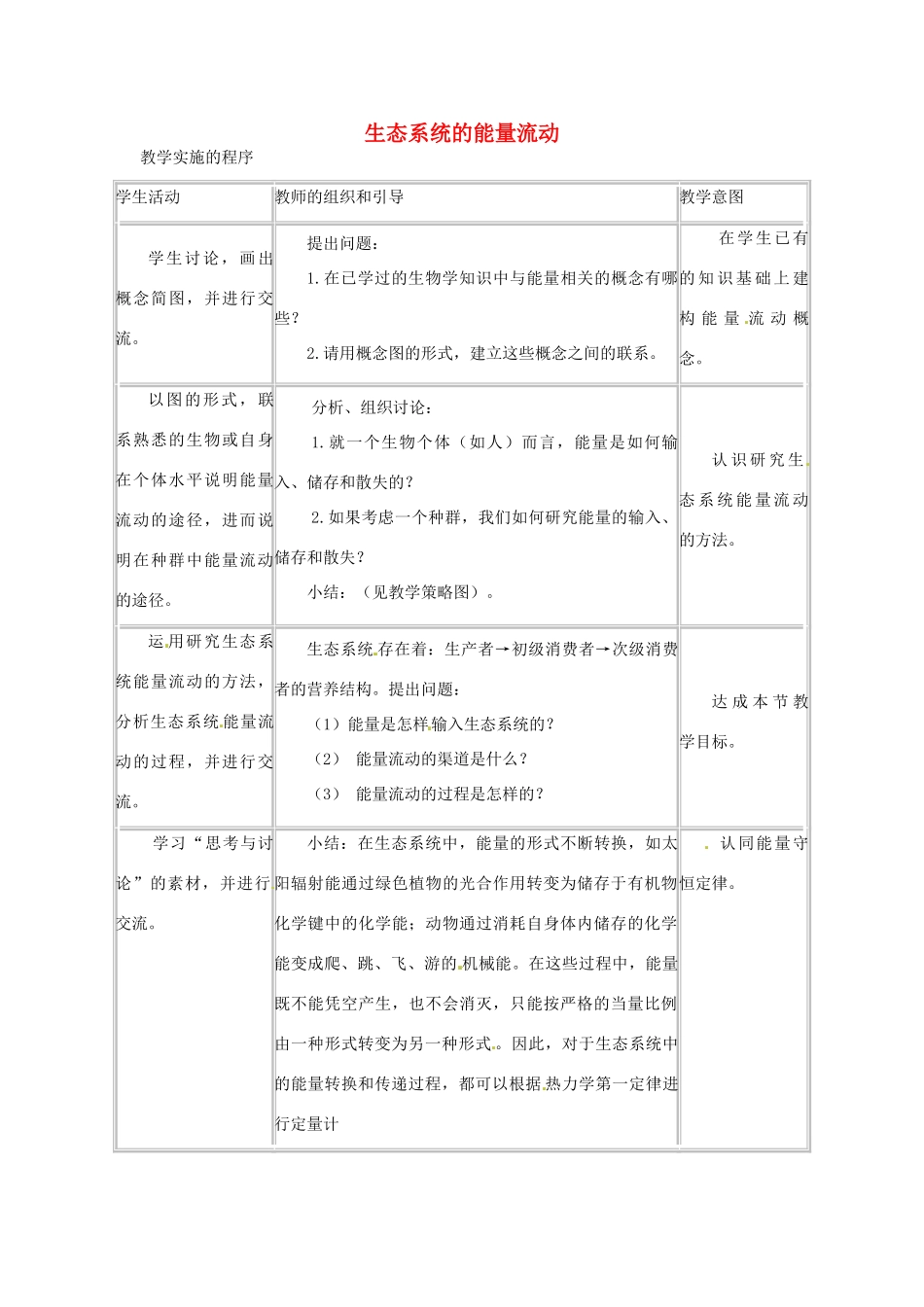 生态系统的能量流动

教学实施的程序

| 学生活动 | 教师的组织和引导 | 教学意图 |
|---|---|---|
| 学生讨论，画出概念简图，并进行交流。 | 提出问题：<br>1.在已学过的生物学知识中与能量相关的概念有哪些？<br>2.请用概念图的形式，建立这些概念之间的联系。 | 在学生已有的知识基础上建构能量流动概念。 |
| 以图的形式，联系熟悉的生物或自身在个体水平说明能量流动的途径，进而说明在种群中能量流动的途径。 | 分析、组织讨论：<br>1.就一个生物个体（如人）而言，能量是如何输入、储存和散失的？<br>2.如果考虑一个种群，我们如何研究能量的输入、储存和散失？<br>小结：（见教学策略图）。 | 认识研究生态系统能量流动的方法。 |
| 运用研究生态系统能量流动的方法，分析生态系统能量流动的过程，并进行交流。 | 生态系统存在着：生产者→初级消费者→次级消费者的营养结构。提出问题：<br>（1）能量是怎样输入生态系统的？<br>（2） 能量流动的渠道是什么？<br>（3） 能量流动的过程是怎样的？ | 达成本节教学目标。 |
| 学习“思考与讨论”的素材，并进行交流。 | 小结：在生态系统中，能量的形式不断转换，如太阳辐射能通过绿色植物的光合作用转变为储存于有机物化学键中的化学能；动物通过消耗自身体内储存的化学能变成爬、跳、飞、游的机械能。在这些过程中，能量既不能凭空产生，也不会消灭，只能按严格的当量比例由一种形式转变为另一种形式。因此，对于生态系统中的能量转换和传递过程，都可以根据热力学第一定律进行定量计 | 认同能量守恒定律。 |